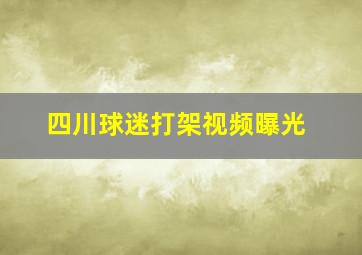 四川球迷打架视频曝光